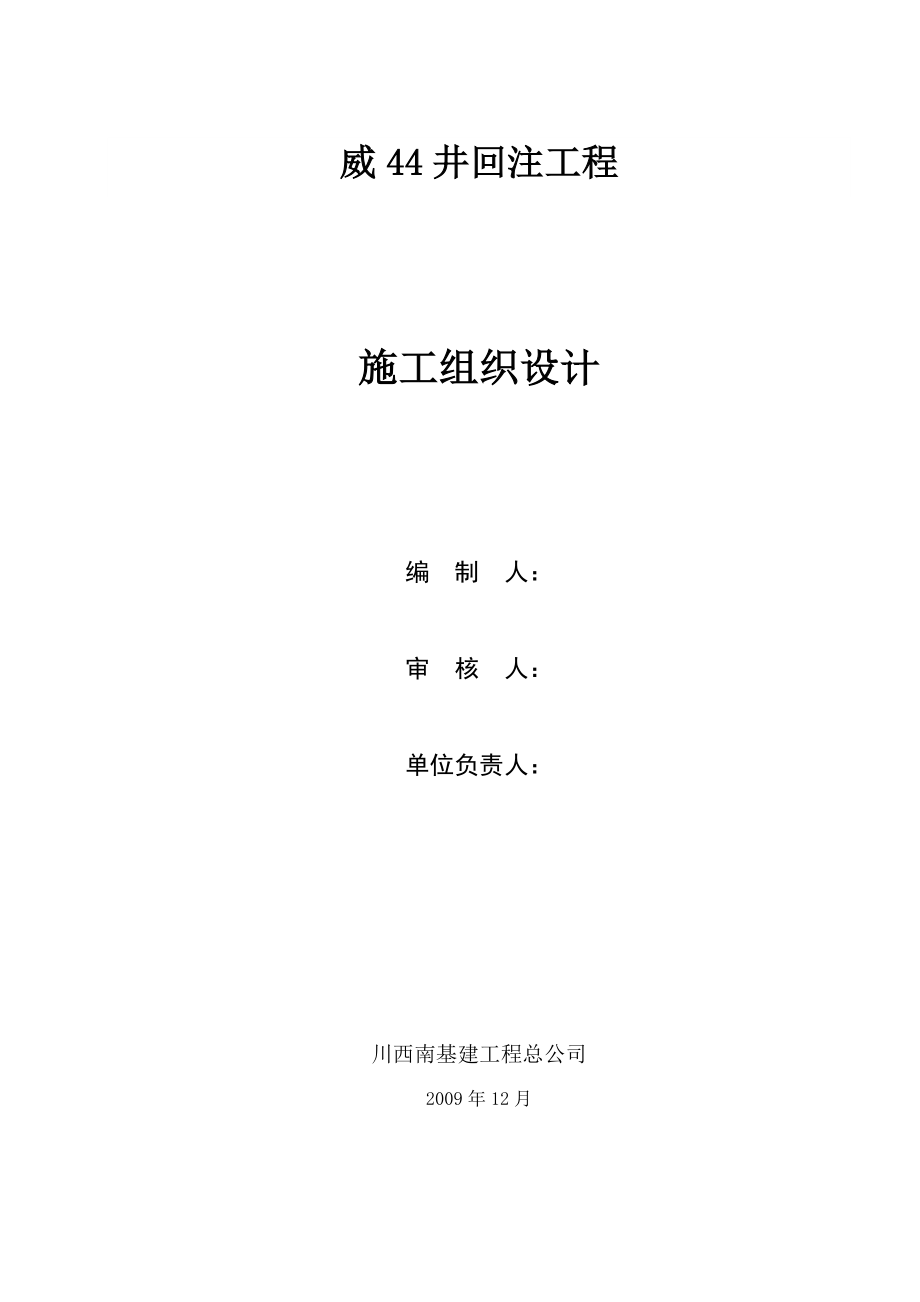 威 44 井回注工程

施工组织设计

编 制 人：

审 核 人：

单位负责人：

川西南基建工程总公司

2009 年 12 月